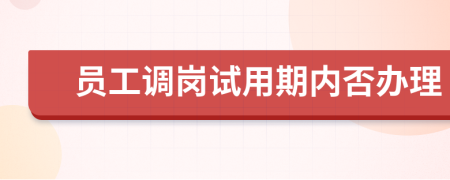 员工调岗试用期内否办理